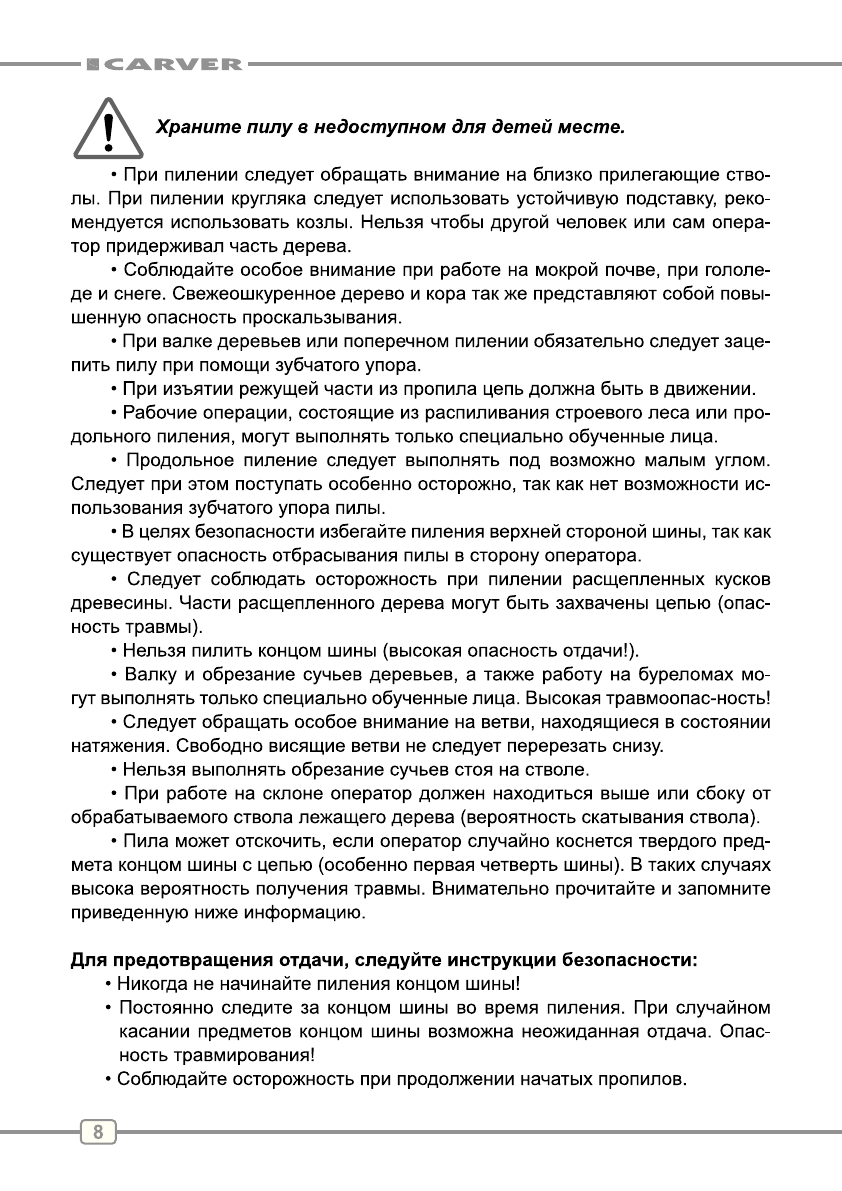 CARVER

Храните пилу в недоступном для детей месте.

• При пилении следует обращать внимание на близко прилегающие стволы. При пилении кругляка следует использовать устойчивую подставку, рекомендуется использовать козлы. Нельзя чтобы другой человек или сам оператор придерживал часть дерева.

• Соблюдайте особое внимание при работе на мокрой почве, при гололеде и снеге. Свежеошкуренное дерево и кора так же представляют собой повышенную опасность проскальзывания.

• При валке деревьев или поперечном пилении обязательно следует зацепить пилу при помощи зубчатого упора.

• При изъятии режущей части из пропила цепь должна быть в движении.

• Рабочие операции, состоящие из распиливания строевого леса или продольного пиления, могут выполнять только специально обученные лица.

• Продольное пиление следует выполнять под возможно малым углом. Следует при этом поступать особенно осторожно, так как нет возможности использования зубчатого упора пилы.

• В целях безопасности избегайте пиления верхней стороной шины, так как существует опасность отбрасывания пилы в сторону оператора.

• Следует соблюдать осторожность при пилении расщепленных кусков древесины. Части расщепленного дерева могут быть захвачены цепью (опасность травмы).

• Нельзя пилить концом шины (высокая опасность отдачи!).

• Валку и обрезание сучьев деревьев, а также работу на буреломах могут выполнять только специально обученные лица. Высокая травмоопас-ность!

• Следует обращать особое внимание на ветви, находящиеся в состоянии натяжения. Свободно висящие ветви не следует перерезать снизу.

• Нельзя выполнять обрезание сучьев стоя на стволе.

• При работе на склоне оператор должен находиться выше или сбоку от обрабатываемого ствола лежащего дерева (вероятность скатывания ствола).

• Пила может отскочить, если оператор случайно коснется твердого предмета концом шины с цепью (особенно первая четверть шины). В таких случаях высока вероятность получения травмы. Внимательно прочитайте и запомните приведенную ниже информацию.

Для предотвращения отдачи, следуйте инструкции безопасности:
• Никогда не начинайте пиления концом шины!
• Постоянно следите за концом шины во время пиления. При случайном касании предметов концом шины возможна неожиданная отдача. Опасность травмирования!
• Соблюдайте осторожность при продолжении начатых пропилов.

8